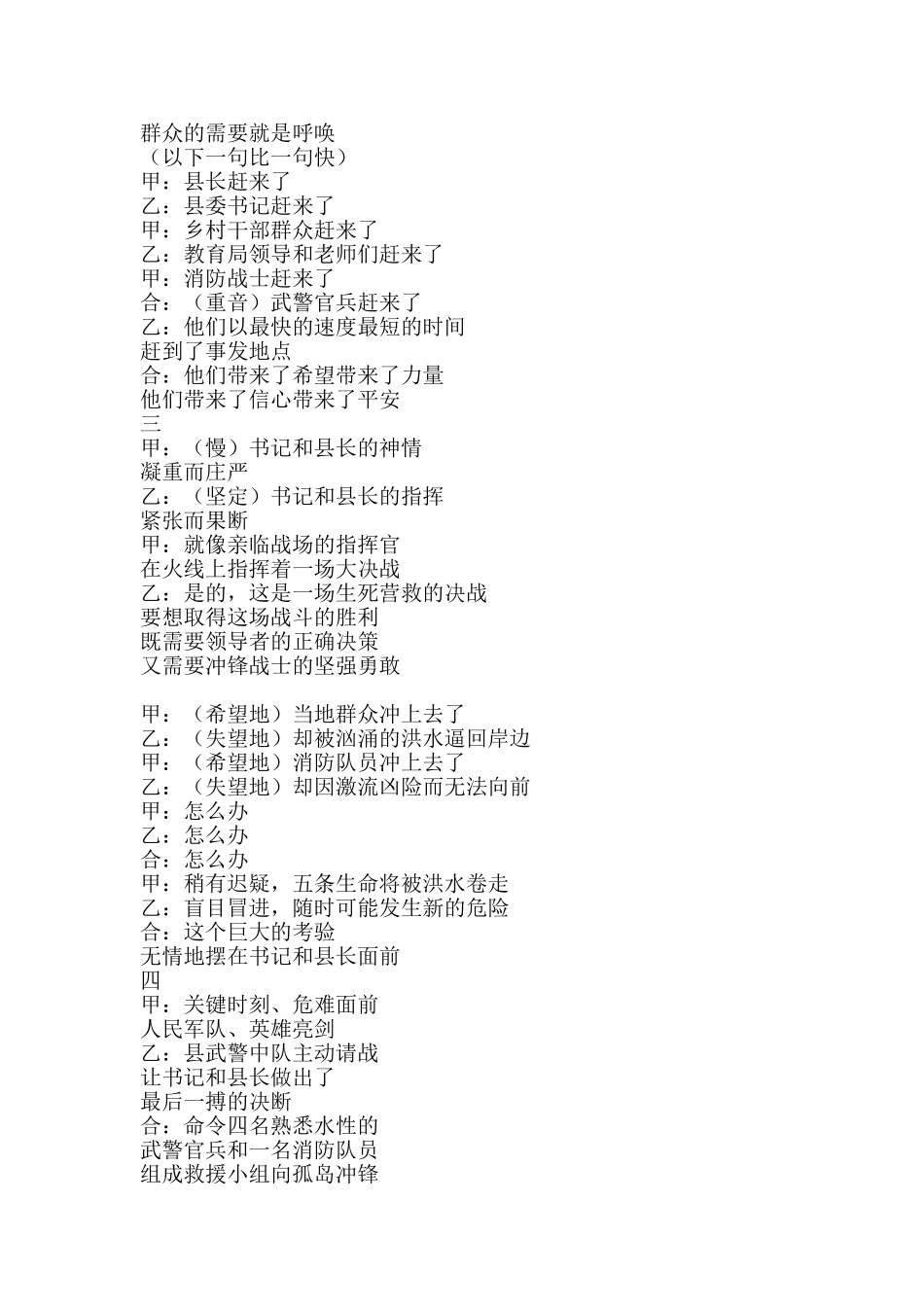 群众的需要就是呼唤
（以下一句比一句快）
甲：县长赶来了
乙：县委书记赶来了
甲：乡村干部群众赶来了
乙：教育局领导和老师们赶来了
甲：消防战士赶来了
合：（重音）武警官兵赶来了
乙：他们以最快的速度最短的时间
赶到了事发地点
合：他们带来了希望带来了力量
他们带来了信心带来了平安
三
甲：（慢）书记和县长的神情
凝重而庄严
乙：（坚定）书记和县长的指挥
紧张而果断
甲：就像亲临战场的指挥官
在火线上指挥着一场大决战
乙：是的，这是一场生死营救的决战
要想取得这场战斗的胜利
既需要领导者的正确决策
又需要冲锋战士的坚强勇敢

甲：（希望地）当地群众冲上去了
乙：（失望地）却被汹涌的洪水逼回岸边
甲：（希望地）消防队员冲上去了
乙：（失望地）却因激流凶险而无法向前
甲：怎么办
乙：怎么办
合：怎么办
甲：稍有迟疑，五条生命将被洪水卷走
乙：盲目冒进，随时可能发生新的危险
合：这个巨大的考验
无情地摆在书记和县长面前
四
甲：关键时刻、危难面前
人民军队、英雄亮剑
乙：县武警中队主动请战
让书记和县长做出了
最后一搏的决断
合：命令四名熟悉水性的
武警官兵和一名消防队员
组成救援小组向孤岛冲锋